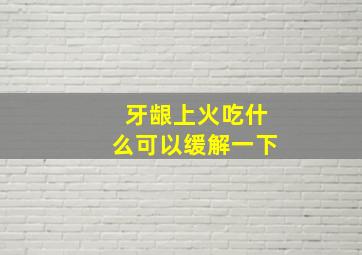 牙龈上火吃什么可以缓解一下